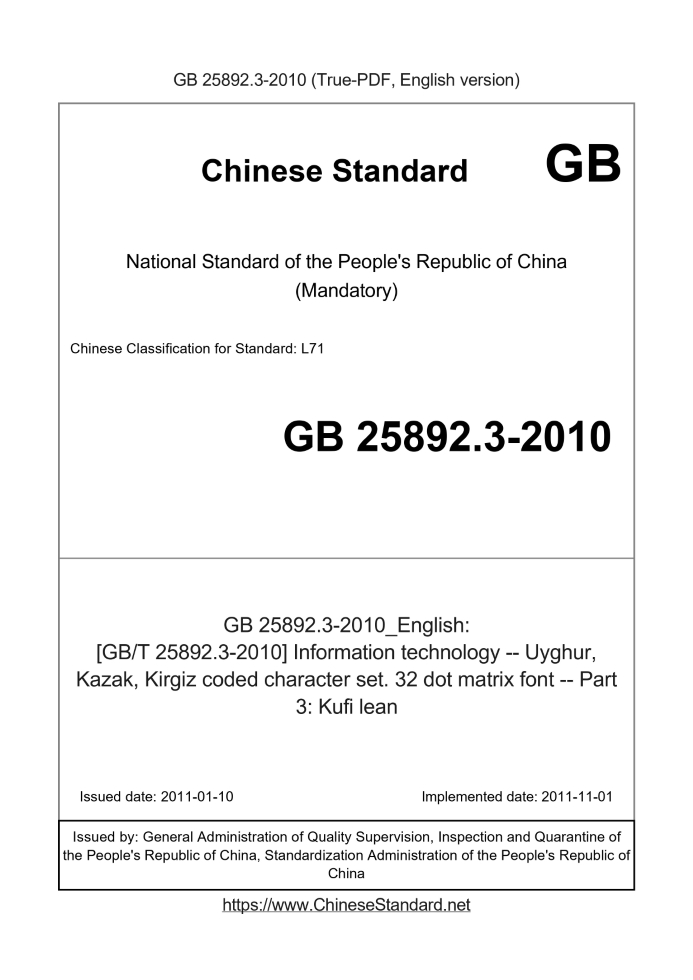 GB 25892.3-2010 (True-PDF, English version)

Chinese Standard GB

National Standard of the People's Republic of China
(Mandatory)

Chinese Classification for Standard: L71

GB 25892.3-2010

GB 25892.3-2010_English:
[GB/T 25892.3-2010] Information technology -- Uyghur, Kazak, Kirgiz coded character set. 32 dot matrix font -- Part 3: Kufi lean

Issued date: 2011-01-10

Implemented date: 2011-11-01

Issued by: General Administration of Quality Supervision, Inspection and Quarantine of the People's Republic of China, Standardization Administration of the People's Republic of China

https://www.ChineseStandard.net